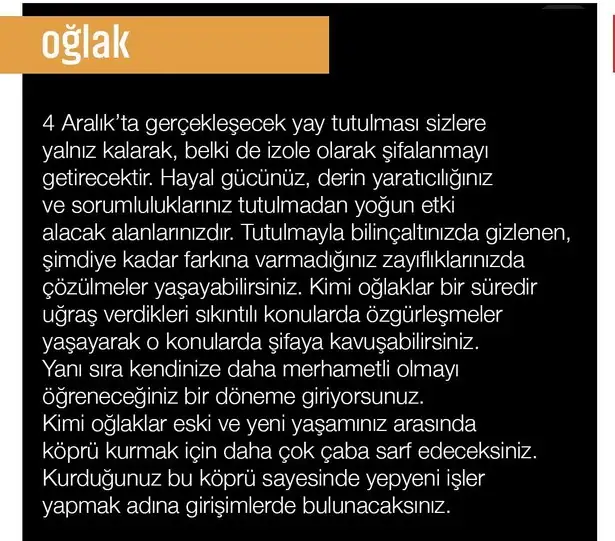 oğlak

4 Aralık'ta gerçekleşecek yay tutulması sizlere yalnız kalarak, belki de izole olarak şifalanmayı getirecektir. Hayal gücünüz, derin yaratıcılığınız ve sorumluluklarınız tutulmadan yoğun etki alacak alanlarınızdır. Tutulmayla bilinçaltınızda gizlenen, şimdiye kadar farkına varmadığınız zayıflıklarınızda çözülmeler yaşayabilirsiniz. Kimi oğlaklar bir süredir uğraş verdikleri sıkıntılı konularda özgürleşmeler yaşayarak o konularda şifaya kavuşabilirsiniz. Yanı sıra kendinize daha merhametli olmayı öğreneceğiniz bir döneme giriyorsunuz. Kimi oğlaklar eski ve yeni yaşamınız arasında köprü kurmak için daha çok çaba sarf edeceksiniz. Kurduğunuz bu köprü sayesinde yepyeni işler yapmak adına girişimlerde bulunacaksınız.